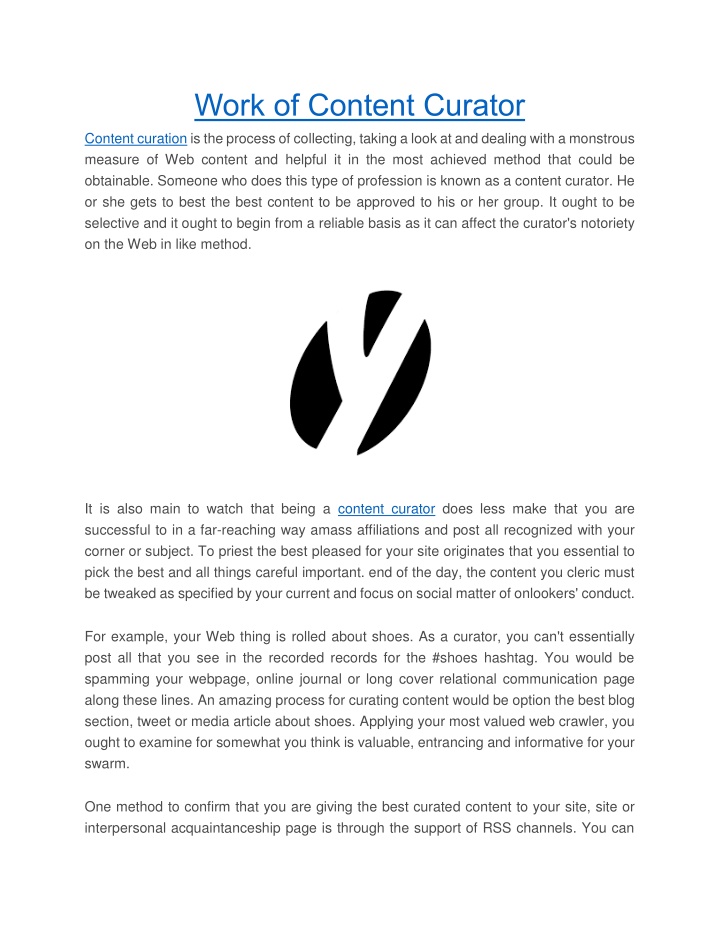 Work of Content Curator

Content curation is the process of collecting, taking a look at and dealing with a monstrous measure of Web content and helpful it in the most achieved method that could be obtainable. Someone who does this type of profession is known as a content curator. He or she gets to best the best content to be approved to his or her group. It ought to be selective and it ought to begin from a reliable basis as it can affect the curator's notoriety on the Web in like method.

It is also main to watch that being a content curator does less make that you are successful to in a far-reaching way amass affiliations and post all recognized with your corner or subject. To priest the best pleased for your site originates that you essential to pick the best and all things careful important. end of the day, the content you cleric must be tweaked as specified by your current and focus on social matter of onlookers' conduct.

For example, your Web thing is rolled about shoes. As a curator, you can't essentially post all that you see in the recorded records for the #shoes hashtag. You would be spamming your webpage, online journal or long cover relational communication page along these lines. An amazing process for curating content would be option the best blog section, tweet or media article about shoes. Applying your most valued web crawler, you ought to examine for somewhat you think is valuable, entrancing and informative for your swarm.

One method to confirm that you are giving the best curated content to your site, site or interpersonal acquaintanceship page is through the support of RSS channels. You can